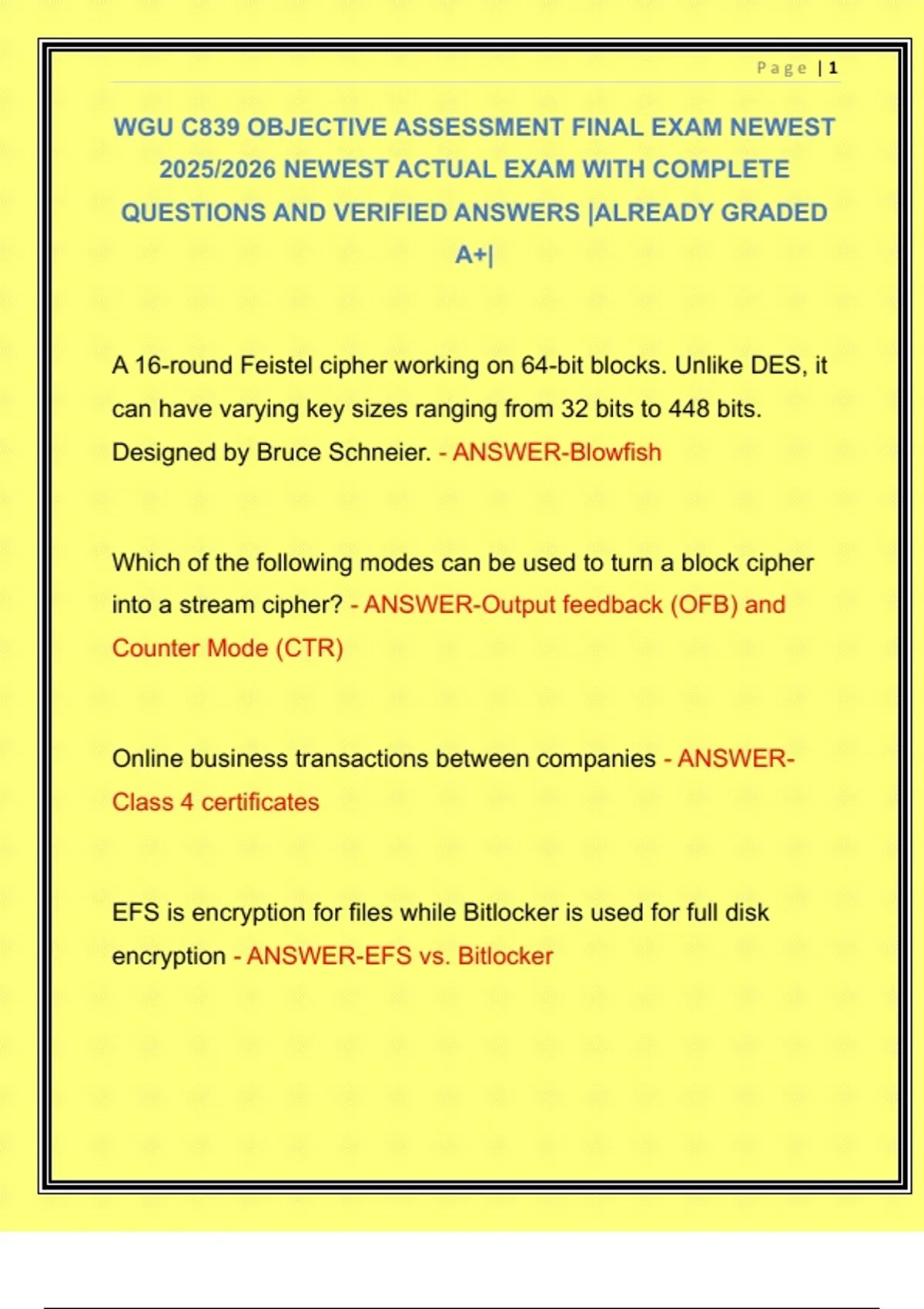 Page | 1

WGU C839 OBJECTIVE ASSESSMENT FINAL EXAM NEWEST 2025/2026 NEWEST ACTUAL EXAM WITH COMPLETE QUESTIONS AND VERIFIED ANSWERS |ALREADY GRADED A+|

A 16-round Feistel cipher working on 64-bit blocks. Unlike DES, it can have varying key sizes ranging from 32 bits to 448 bits. Designed by Bruce Schneier. - ANSWER-Blowfish

Which of the following modes can be used to turn a block cipher into a stream cipher? - ANSWER-Output feedback (OFB) and Counter Mode (CTR)

Online business transactions between companies - ANSWER-Class 4 certificates

EFS is encryption for files while Bitlocker is used for full disk encryption - ANSWER-EFS vs. Bitlocker